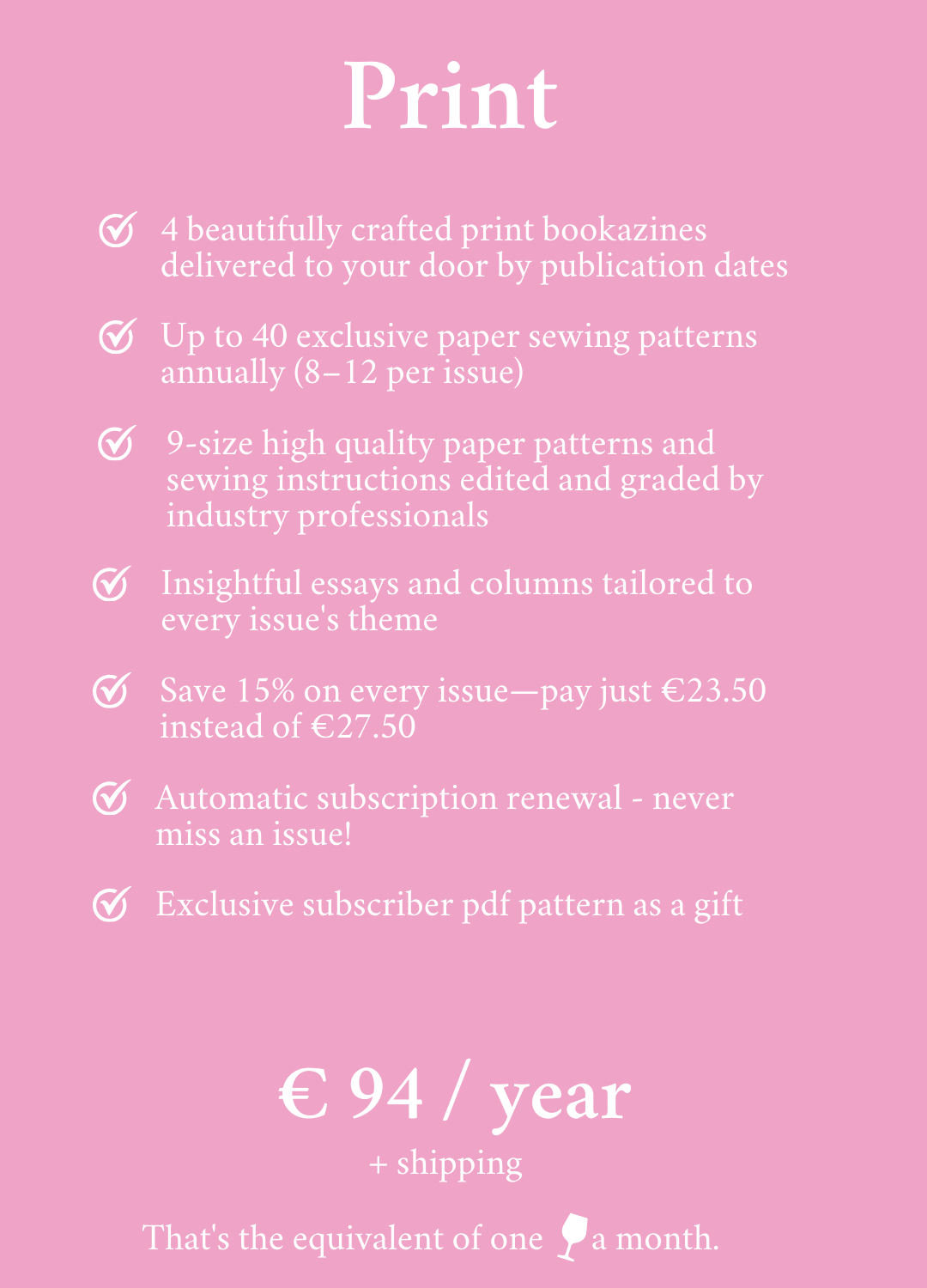 Print

4 beautifully crafted print bookazines delivered to your door by publication dates

Up to 40 exclusive paper sewing patterns annually (8–12 per issue)

9-size high quality paper patterns and sewing instructions edited and graded by industry professionals

Insightful essays and columns tailored to every issue's theme

Save 15% on every issue—pay just €23.50 instead of €27.50

Automatic subscription renewal - never miss an issue!

Exclusive subscriber pdf pattern as a gift

€ 94 / year

+ shipping

That's the equivalent of one a month.